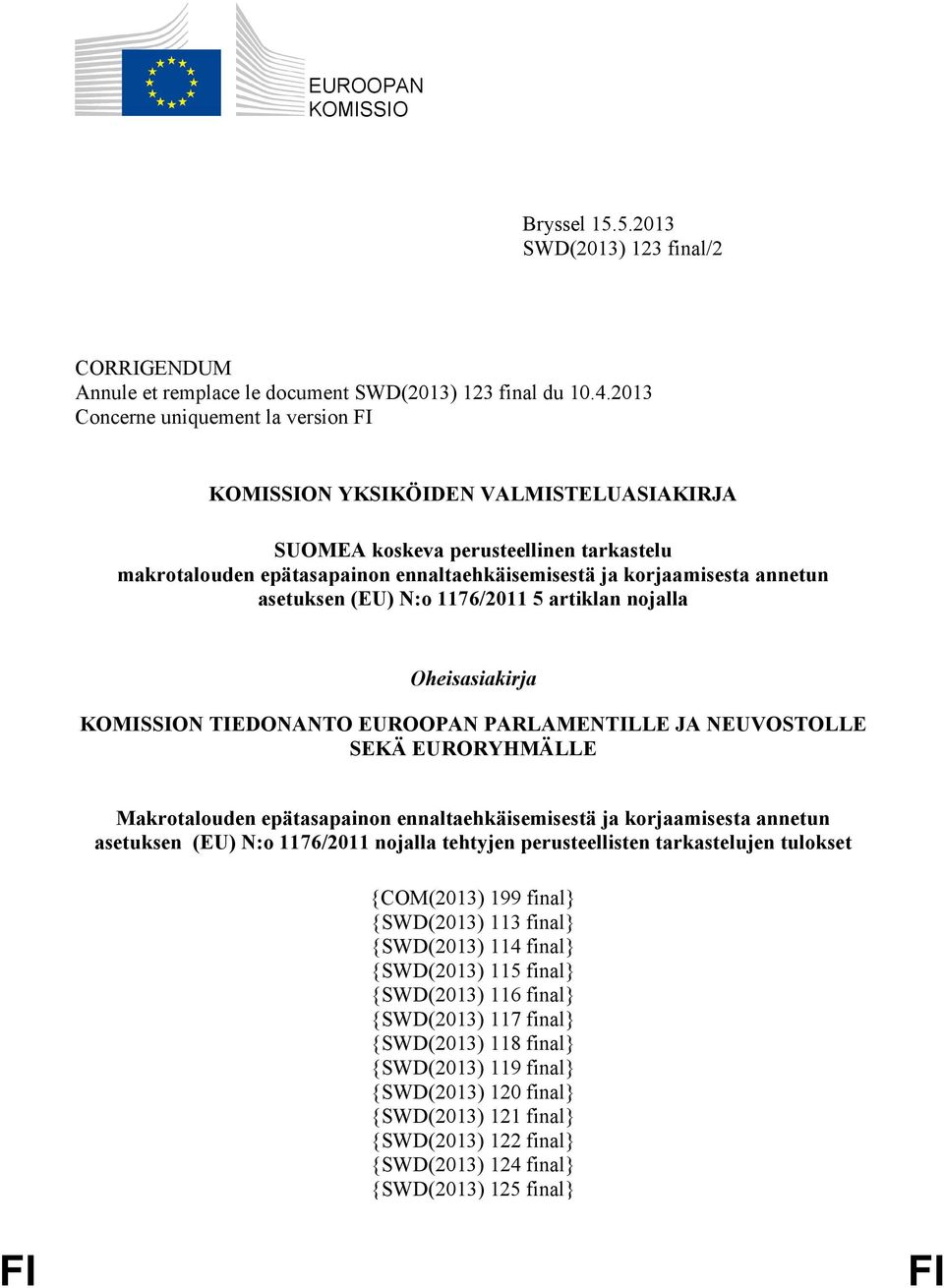 EUROOPAN
KOMISSIO

Bryssel 15.5.2013
SWD(2013) 123 final/2

CORRIGENDUM
Annule et remplace le document SWD(2013) 123 final du 10.4.2013
Concerne uniquement la version FI

KOMISSION YKSIKÖIDEN VALMISTELUASIAKIRJA

SUOMEA koskeva perusteellinen tarkastelu makrotalouden epätasapainon ennaltaehkäisemisestä ja korjaamisesta annetun asetuksen (EU) N:o 1176/2011 5 artiklan nojalla

Oheisasiakirja

KOMISSION TIEDONANTO EUROOPAN PARLAMENTILLE JA NEUVOSTOLLE SEKÄ EURORYHMÄLLE

Makrotalouden epätasapainon ennaltaehkäisemisestä ja korjaamisesta annetun asetuksen (EU) N:o 1176/2011 nojalla tehtyjen perusteellisten tarkastelujen tulokset

{COM(2013) 199 final}
{SWD(2013) 113 final}
{SWD(2013) 114 final}
{SWD(2013) 115 final}
{SWD(2013) 116 final}
{SWD(2013) 117 final}
{SWD(2013) 118 final}
{SWD(2013) 119 final}
{SWD(2013) 120 final}
{SWD(2013) 121 final}
{SWD(2013) 122 final}
{SWD(2013) 124 final}
{SWD(2013) 125 final}

FI FI